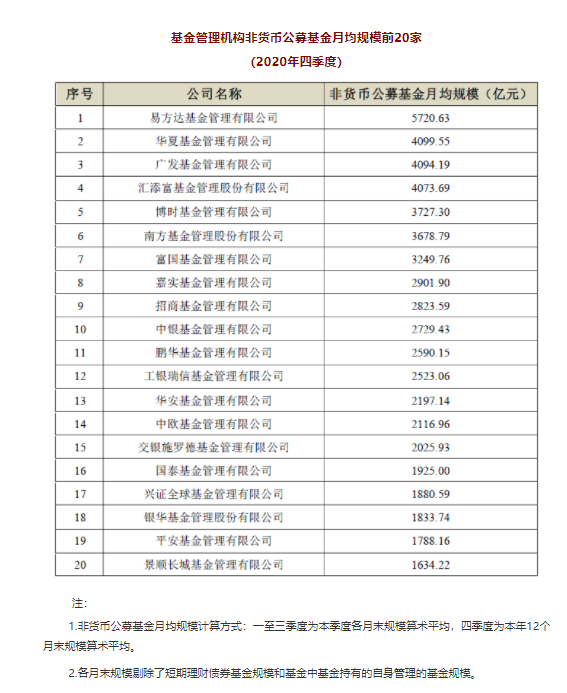 基金管理机构非货币公募基金月均规模前20家

(2020年四季度)

| 序号 | 公司名称 | 非货币公募基金月均规模（亿元） |
|---|---|---|
| 1 | 易方达基金管理有限公司 | 5720.63 |
| 2 | 华夏基金管理有限公司 | 4099.55 |
| 3 | 广发基金管理有限公司 | 4094.19 |
| 4 | 汇添富基金管理股份有限公司 | 4073.69 |
| 5 | 博时基金管理有限公司 | 3727.30 |
| 6 | 南方基金管理股份有限公司 | 3678.79 |
| 7 | 富国基金管理有限公司 | 3249.76 |
| 8 | 嘉实基金管理有限公司 | 2901.90 |
| 9 | 招商基金管理有限公司 | 2823.59 |
| 10 | 中银基金管理有限公司 | 2729.43 |
| 11 | 鹏华基金管理有限公司 | 2590.15 |
| 12 | 工银瑞信基金管理有限公司 | 2523.06 |
| 13 | 华安基金管理有限公司 | 2197.14 |
| 14 | 中欧基金管理有限公司 | 2116.96 |
| 15 | 交银施罗德基金管理有限公司 | 2025.93 |
| 16 | 国泰基金管理有限公司 | 1925.00 |
| 17 | 兴证全球基金管理有限公司 | 1880.59 |
| 18 | 银华基金管理股份有限公司 | 1833.74 |
| 19 | 平安基金管理有限公司 | 1788.16 |
| 20 | 景顺长城基金管理有限公司 | 1634.22 |

注:

1.非货币公募基金月均规模计算方式：一至三季度为本季度各月末规模算术平均，四季度为本年12个月末规模算术平均。

2.各月末规模剔除了短期理财债券基金规模和基金中基金持有的自身管理的基金规模。